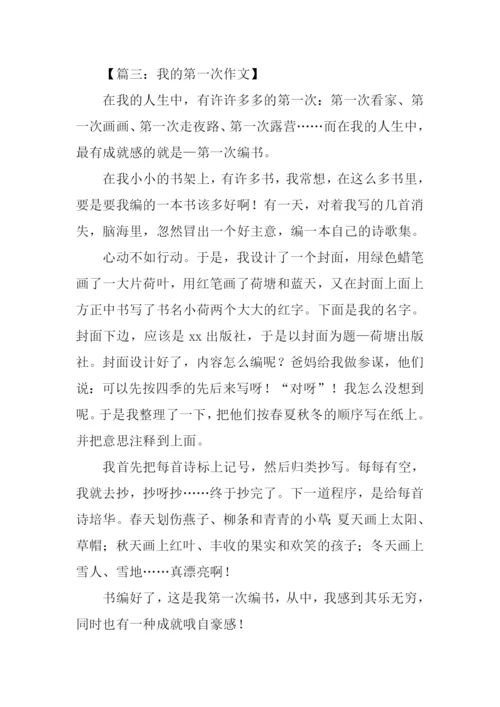 【篇三：我的第一次作文】

在我的人生中，有许许多多的第一次：第一次看家、第一次画画、第一次走夜路、第一次露营……而在我的人生中，最有成就感的就是—第一次编书。

在我小小的书架上，有许多书，我常想，在这么多书里，要是要我编的一本书该多好啊！有一天，对着我写的几首消失，脑海里，忽然冒出一个好主意，编一本自己的诗歌集。

心动不如行动。于是，我设计了一个封面，用绿色蜡笔画了一大片荷叶，用红笔画了荷塘和蓝天，又在封面上面上方正中书写了书名小荷两个大大的红字。下面是我的名字。封面下边，应该是 xx 出版社，于是以封面为题—荷塘出版社。封面设计好了，内容怎么编呢？爸妈给我做参谋，他们说：可以先按四季的先后来写呀！“对呀”！我怎么没想到呢。于是我整理了一下，把他们按春夏秋冬的顺序写在纸上。并把意思注释到上面。

我首先把每首诗标上记号，然后归类抄写。每每有空，我就去抄，抄呀抄……终于抄完了。下一道程序，是给每首诗培华。春天划伤燕子、柳条和青青的小草；夏天画上太阳、草帽；秋天画上红叶、丰收的果实和欢笑的孩子；冬天画上雪人、雪地……真漂亮啊！

书编好了，这是我第一次编书，从中，我感到其乐无穷，同时也有一种成就哦自豪感！